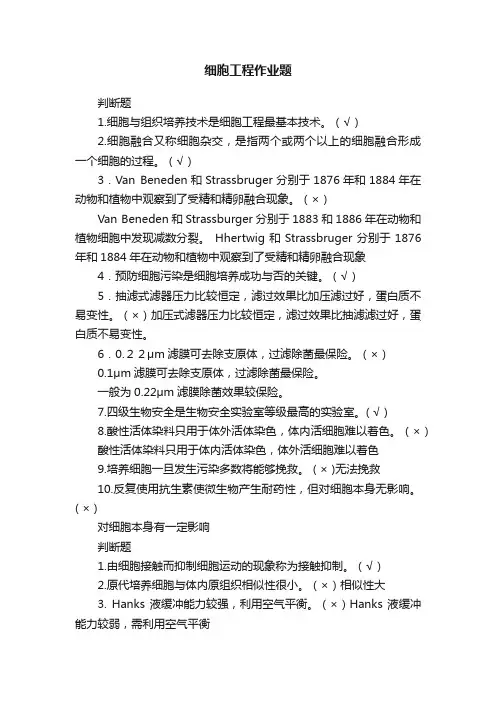 细胞工程作业题

判断题

1.细胞与组织培养技术是细胞工程最基本技术。（√）

2.细胞融合又称细胞杂交，是指两个或两个以上的细胞融合形成一个细胞的过程。（√）

3．Van Beneden 和 Strassbruger 分别于 1876 年和 1884 年在动物和植物中观察到了受精和精卵融合现象。（×）

Van Beneden 和 Strassburger 分别于 1883 和 1886 年在动物和植物细胞中发现减数分裂。 Hhertwig 和 Strassbruger 分别于 1876 年和 1884 年在动物和植物中观察到了受精和精卵融合现象

4．预防细胞污染是细胞培养成功与否的关键。（√）

5．抽滤式滤器压力比较恒定，滤过效果比加压滤过好，蛋白质不易变性。（×）加压式滤器压力比较恒定，滤过效果比抽滤滤过好，蛋白质不易变性。

6．0.2 2μm 滤膜可去除支原体，过滤除菌最保险。（×）

0.1μm 滤膜可去除支原体，过滤除菌最保险。

一般为 0.22μm 滤膜除菌效果较保险。

7.四级生物安全是生物安全实验室等级最高的实验室。(√)

8.酸性活体染料只用于体外活体染色，体内活细胞难以着色。（×）

酸性活体染料只用于体内活体染色，体外活细胞难以着色

9.培养细胞一旦发生污染多数将能够挽救。（×)无法挽救

10.反复使用抗生素使微生物产生耐药性，但对细胞本身无影响。（×）

对细胞本身有一定影响

判断题

1.由细胞接触而抑制细胞运动的现象称为接触抑制。（√）

2.原代培养细胞与体内原组织相似性很小。（×）相似性大

3. Hanks 液缓冲能力较强，利用空气平衡。（×）Hanks 液缓冲能力较弱，需利用空气平衡